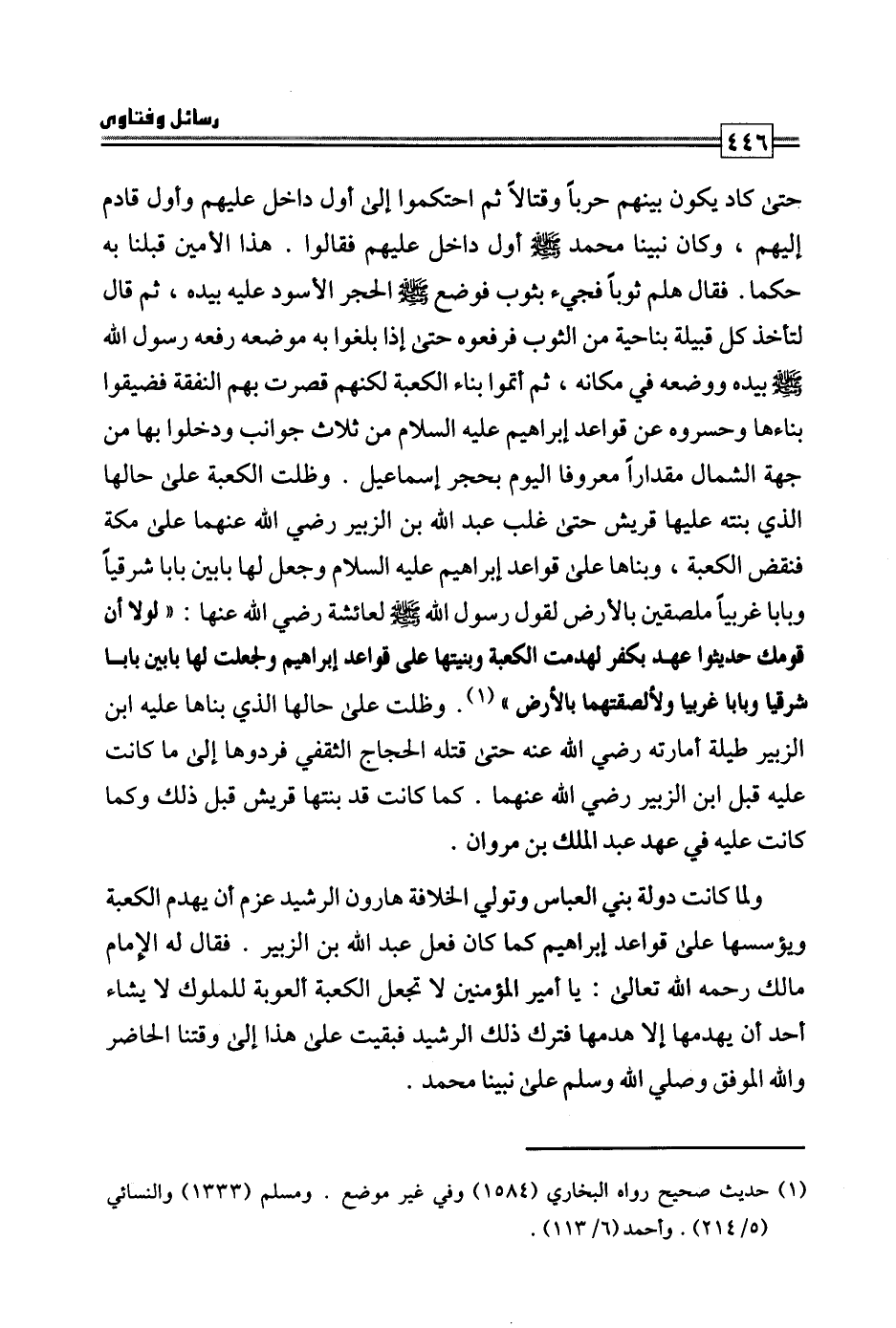 رسائل وفتاوى

٤٤٦

حتى كاد يكون بينهم حرباً وقتالاً ثم احتكموا إلى أول داخل عليهم وأول قادم إليهم ، وكان نبينا محمد ﷺ أول داخل عليهم فقالوا . هذا الأمين قبلنا به حكما . فقال هلم ثوباً فجيء بثوب فوضع ﷺ الحجر الأسود عليه بيده ، ثم قال لتأخذ كل قبيلة بناحية من الثوب فرفعوه حتى إذا بلغوا به موضعه رفعه رسول الله ﷺ بيده ووضعه في مكانه ، ثم أتموا بناء الكعبة لكنهم قصرت بهم النفقة فضيقوا بناءها وحسروه عن قواعد إبراهيم عليه السلام من ثلاث جوانب ودخلوا بها من جهة الشمال مقداراً معروفا اليوم بحجر إسماعيل . وظلت الكعبة على حالها الذي بنته عليها قريش حتى غلب عبد الله بن الزبير رضي الله عنهما على مكة فنقض الكعبة ، وبناها على قواعد إبراهيم عليه السلام وجعل لها بابين بابا شرقياً وبابا غربياً ملصقين بالأرض لقول رسول الله ﷺ لعائشة رضي الله عنها : « لولا أن قومك حديثوا عهد بكفر لهدمت الكعبة وبنيتها على قواعد إبراهيم ولجعلت لها بابين بابا شرقيا وبابا غربيا ولألصقتهما بالأرض » (١) . وظلت على حالها الذي بناها عليه ابن الزبير طيلة أمارته رضي الله عنه حتى قتله الحجاج الثقفي فردوها إلى ما كانت عليه قبل ابن الزبير رضي الله عنهما . كما كانت قد بنتها قريش قبل ذلك وكما كانت عليه في عهد عبد الملك بن مروان .

ولما كانت دولة بني العباس وتولي الخلافة هارون الرشيد عزم أن يهدم الكعبة ويؤسسها على قواعد إبراهيم كما كان فعل عبد الله بن الزبير . فقال له الإمام مالك رحمه الله تعالى : يا أمير المؤمنين لا تجعل الكعبة ألعوبة للملوك لا يشاء أحد أن يهدمها إلا هدمها فترك ذلك الرشيد فبقيت على هذا إلى وقتنا الحاضر والله الموفق وصلي الله وسلم على نبينا محمد .

(١) حديث صحيح رواه البخاري (١٥٨٤) وفي غير موضع . ومسلم (١٣٣٣) والنسائي (٥/ ٢١٤) . وأحمد (٦/ ١١٣) .